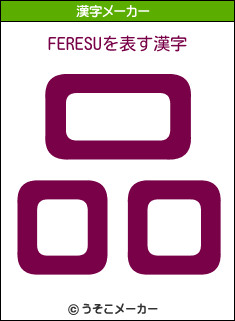 漢字メーカー

FERESUを表す漢字

品

© うそこメーカー